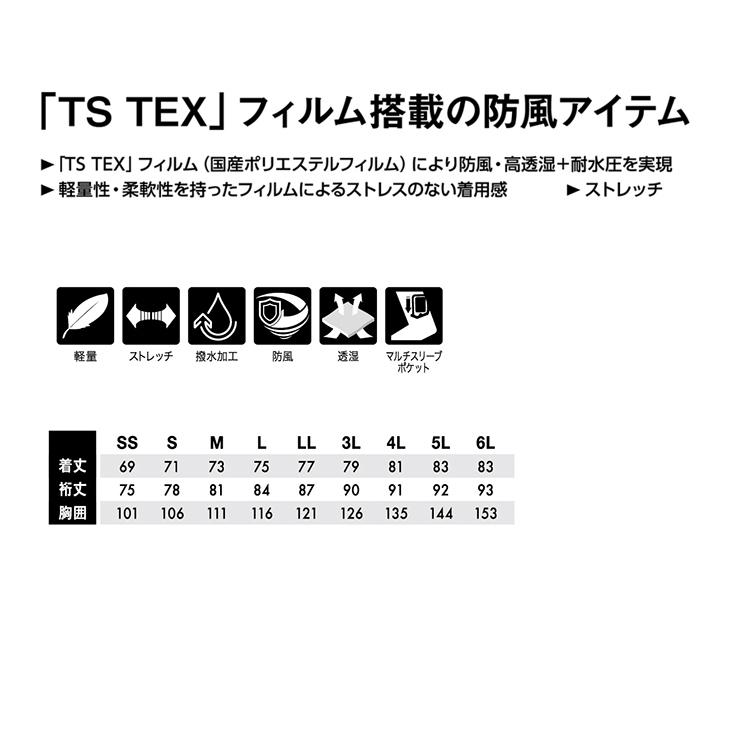 「TS TEX」フィルム搭載の防風アイテム

►「TS TEX」フィルム（国産ポリエステルフィルム）により防風・高透湿＋耐水圧を実現
►軽量性・柔軟性を持ったフィルムによるストレスのない着用感 ►ストレッチ

軽量 ストレッチ 撥水加工 防風 透湿 マルチスリーブポケット

|  | SS | S | M | L | LL | 3L | 4L | 5L | 6L |
|---|---|---|---|---|---|---|---|---|---|
| 着丈 | 69 | 71 | 73 | 75 | 77 | 79 | 81 | 83 | 83 |
| 裄丈 | 75 | 78 | 81 | 84 | 87 | 90 | 91 | 92 | 93 |
| 胸囲 | 101 | 106 | 111 | 116 | 121 | 126 | 135 | 144 | 153 |